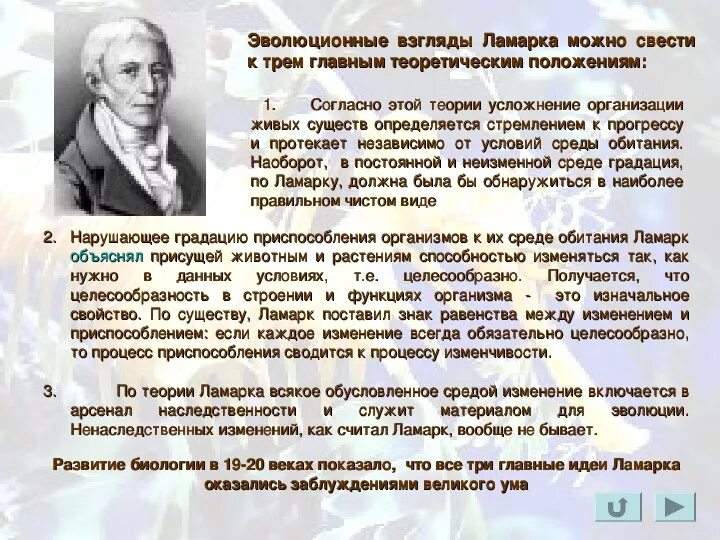 Эволюционные взгляды Ламарка можно свести к трем главным теоретическим положениям:

1. Согласно этой теории усложнение организации живых существ определяется стремлением к прогрессу и протекает независимо от условий среды обитания. Наоборот, в постоянной и неизменной среде градация, по Ламарку, должна была бы обнаружиться в наиболее правильном чистом виде

2. Нарушающее градацию приспособления организмов к их среде обитания Ламарк объяснял присущей животным и растениям способностью изменяться так, как нужно в данных условиях, т.е. целесообразно. Получается, что целесообразность в строении и функциях организма - это изначальное свойство. По существу, Ламарк поставил знак равенства между изменением и приспособлением: если каждое изменение всегда обязательно целесообразно, то процесс приспособления сводится к процессу изменчивости.

3. По теории Ламарка всякое обусловленное средой изменение включается в арсенал наследственности и служит материалом для эволюции. Ненаследственных изменений, как считал Ламарк, вообще не бывает.

Развитие биологии в 19-20 веках показало, что все три главные идеи Ламарка оказались заблуждениями великого ума